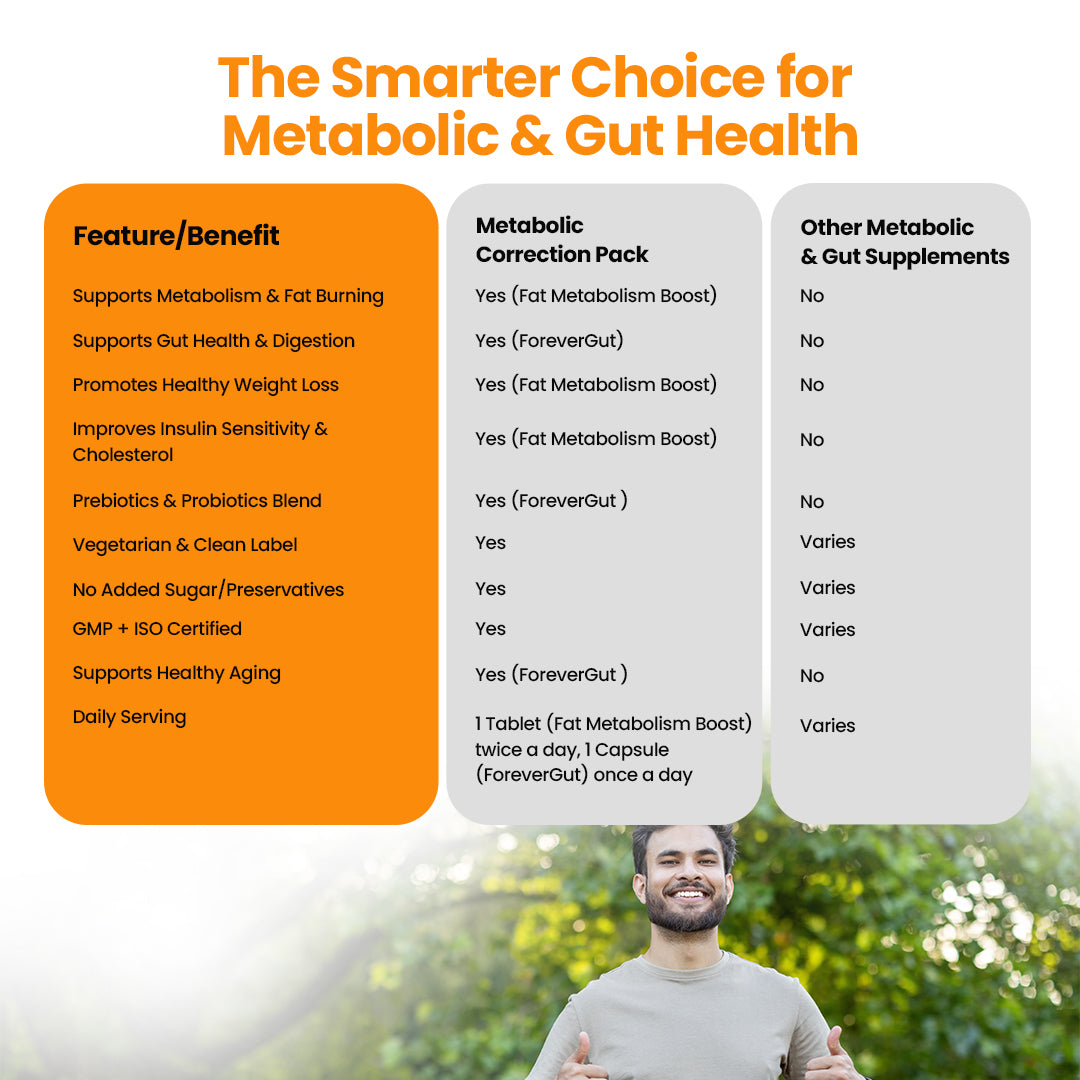 The Smarter Choice for Metabolic & Gut Health

| Feature/Benefit | Metabolic Correction Pack | Other Metabolic & Gut Supplements |
|---|---|---|
| Supports Metabolism & Fat Burning | Yes (Fat Metabolism Boost) | No |
| Supports Gut Health & Digestion | Yes (ForeverGut) | No |
| Promotes Healthy Weight Loss | Yes (Fat Metabolism Boost) | No |
| Improves Insulin Sensitivity & Cholesterol | Yes (Fat Metabolism Boost) | No |
| Prebiotics & Probiotics Blend | Yes (ForeverGut ) | No |
| Vegetarian & Clean Label | Yes | Varies |
| No Added Sugar/Preservatives | Yes | Varies |
| GMP + ISO Certified | Yes | Varies |
| Supports Healthy Aging | Yes (ForeverGut ) | No |
| Daily Serving | 1 Tablet (Fat Metabolism Boost) twice a day, 1 Capsule (ForeverGut) once a day | Varies |